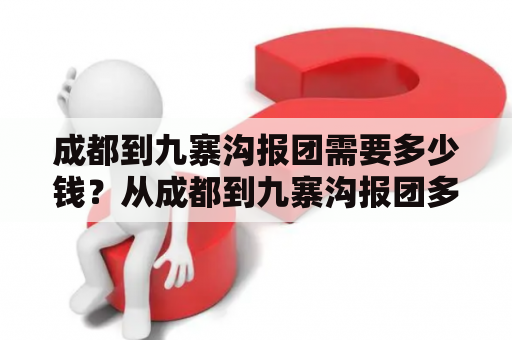 成都到九寨沟报团需要多少钱？从成都到九寨沟报团多